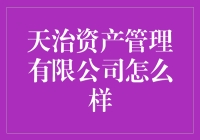 天治资产管理有限公司怎么样